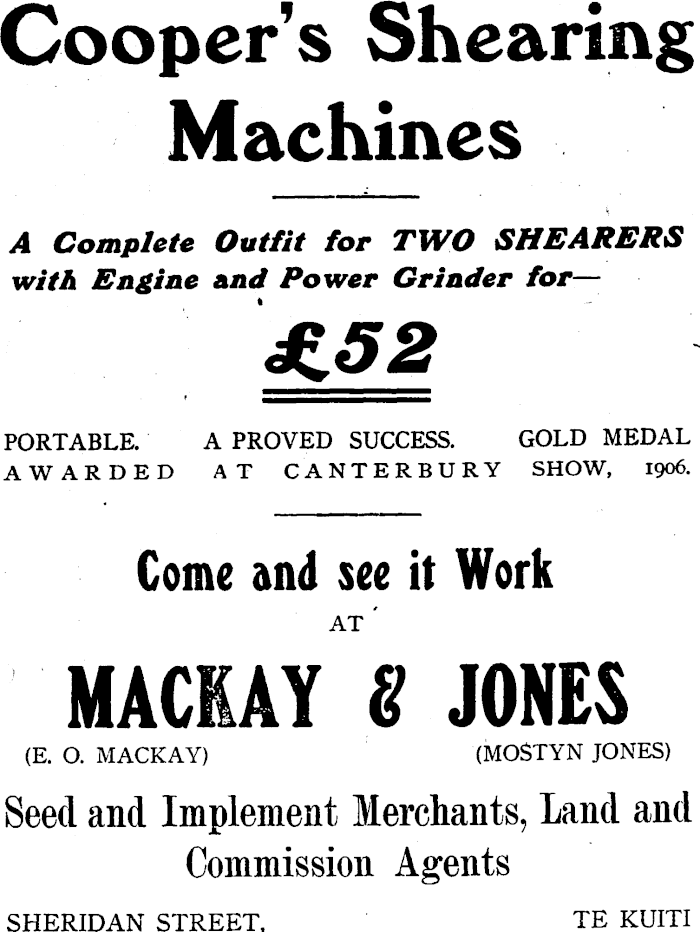 Cooper's Shearing Machines

A Complete Outfit for TWO SHEARERS with Engine and Power Grinder for—

£52

PORTABLE. A PROVED SUCCESS. GOLD MEDAL AWARDED AT CANTERBURY SHOW, 1906.

Come and see it Work

AT

MACKAY & JONES

(E. O. MACKAY) (MOSTYN JONES)

Seed and Implement Merchants, Land and Commission Agents

SHERIDAN STREET, TE KUITI